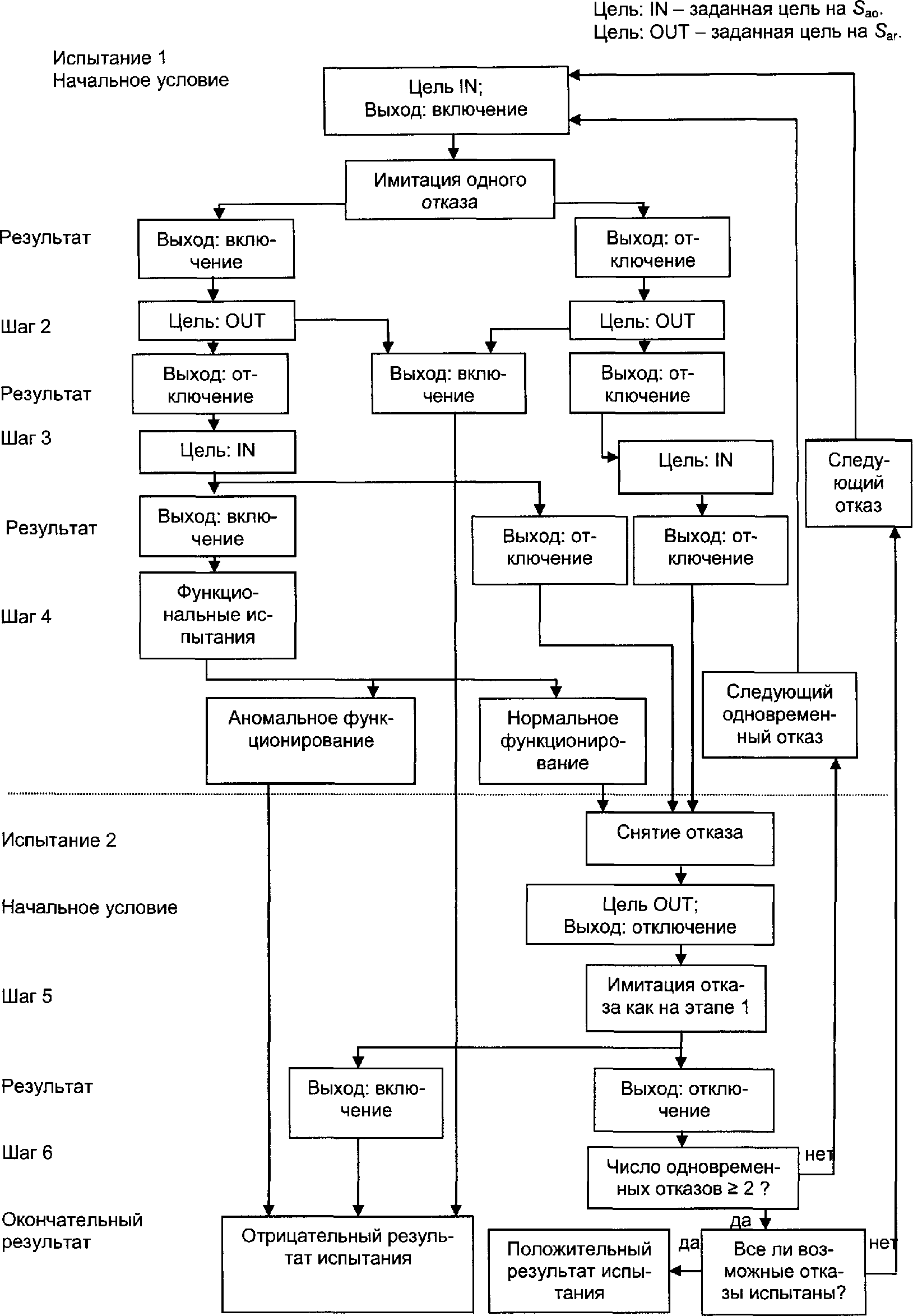 Цель: IN – заданная цель на $S_{ao}$.
Цель: OUT – заданная цель на $S_{ar}$.

Испытание 1
Начальное условие

Цель IN;
Выход: включение

Имитация одного отказа

Результат

Выход: включение

Выход: отключение

Шаг 2

Цель: OUT

Цель: OUT

Результат

Выход: отключение

Выход: включение

Выход: отключение

Шаг 3

Цель: IN

Цель: IN

Следующий отказ

Результат

Выход: включение

Выход: отключение

Выход: отключение

Шаг 4

Функциональные испытания

Аномальное функционирование

Нормальное функционирование

Следующий одновременный отказ

Испытание 2

Снятие отказа

Начальное условие

Цель OUT;
Выход: отключение

Шаг 5

Имитация отказа как на этапе 1

Результат

Выход: включение

Выход: отключение

Шаг 6

Число одновременных отказов ≥ 2 ?

нет

да

Окончательный результат

Отрицательный результат испытания

Положительный результат испытания

да

Все ли возможные отказы испытаны?

нет